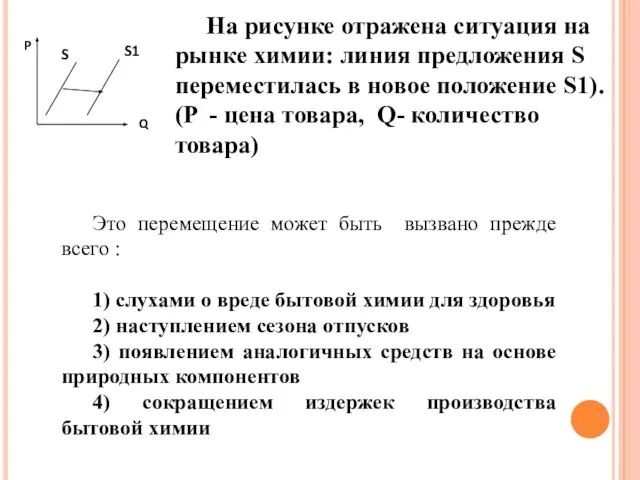 P
S
S1
Q

На рисунке отражена ситуация на рынке химии: линия предложения S переместилась в новое положение S1). (P - цена товара, Q- количество товара)

Это перемещение может быть вызвано прежде всего :

1) слухами о вреде бытовой химии для здоровья
2) наступлением сезона отпусков
3) появлением аналогичных средств на основе природных компонентов
4) сокращением издержек производства бытовой химии